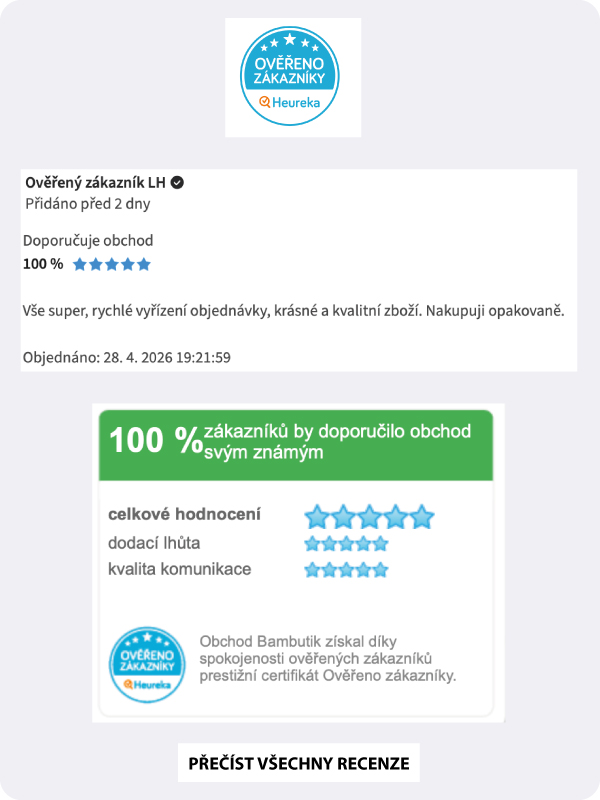 OVĚŘENO ZÁKAZNÍKY
Heureka

Ověřený zákazník LH
Přidáno před 2 dny

Doporučuje obchod
100 %

Vše super, rychlé vyřízení objednávky, krásné a kvalitní zboží. Nakupuji opakovaně.

Objednáno: 28. 4. 2026 19:21:59

100 % zákazníků by doporučilo obchod svým známým

celkové hodnocení
dodací lhůta
kvalita komunikace

OVĚŘENO ZÁKAZNÍKY
Heureka

Obchod Bambutik získal díky spokojenosti ověřených zákazníků prestižní certifikát Ověřeno zákazníky.

PŘEČÍST VŠECHNY RECENZE